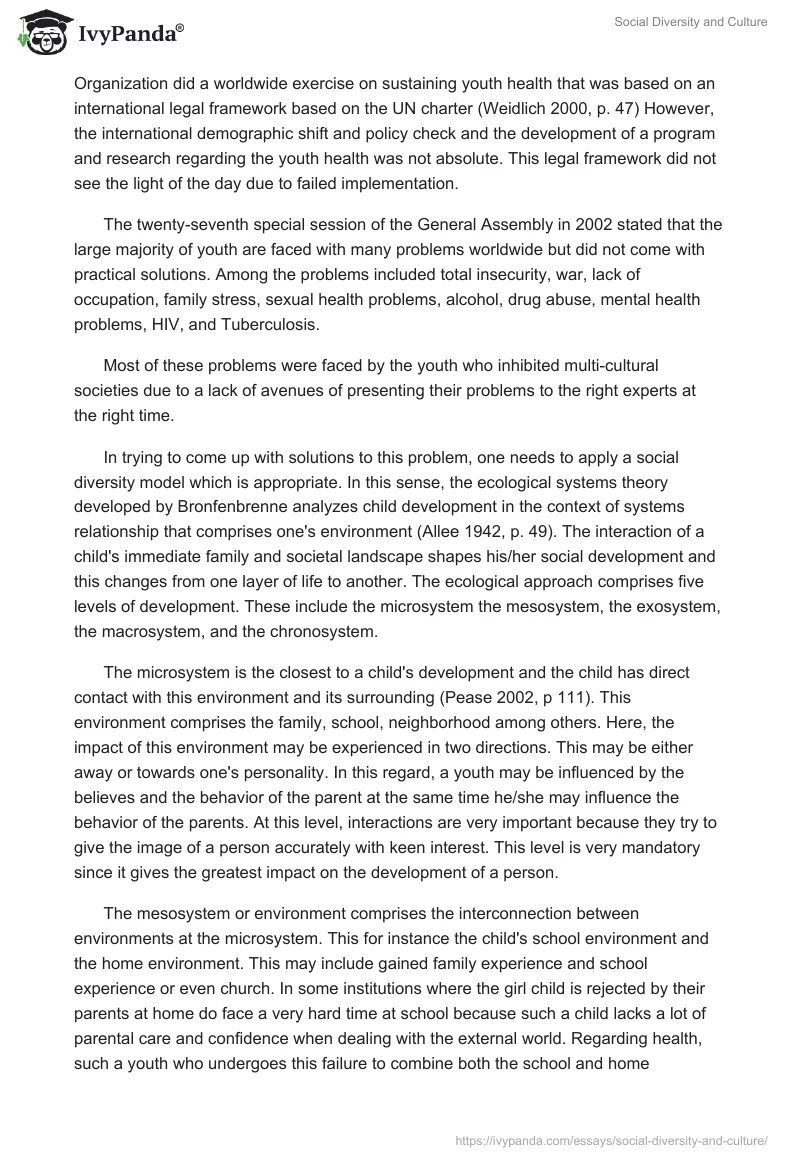 IvyPanda®

Social Diversity and Culture

Organization did a worldwide exercise on sustaining youth health that was based on an international legal framework based on the UN charter (Weidlich 2000, p. 47) However, the international demographic shift and policy check and the development of a program and research regarding the youth health was not absolute. This legal framework did not see the light of the day due to failed implementation.

The twenty-seventh special session of the General Assembly in 2002 stated that the large majority of youth are faced with many problems worldwide but did not come with practical solutions. Among the problems included total insecurity, war, lack of occupation, family stress, sexual health problems, alcohol, drug abuse, mental health problems, HIV, and Tuberculosis.

Most of these problems were faced by the youth who inhibited multi-cultural societies due to a lack of avenues of presenting their problems to the right experts at the right time.

In trying to come up with solutions to this problem, one needs to apply a social diversity model which is appropriate. In this sense, the ecological systems theory developed by Bronfenbrenne analyzes child development in the context of systems relationship that comprises one's environment (Allee 1942, p. 49). The interaction of a child's immediate family and societal landscape shapes his/her social development and this changes from one layer of life to another. The ecological approach comprises five levels of development. These include the microsystem the mesosystem, the exosystem, the macrosystem, and the chronosystem.

The microsystem is the closest to a child's development and the child has direct contact with this environment and its surrounding (Pease 2002, p 111). This environment comprises the family, school, neighborhood among others. Here, the impact of this environment may be experienced in two directions. This may be either away or towards one's personality. In this regard, a youth may be influenced by the believes and the behavior of the parent at the same time he/she may influence the behavior of the parents. At this level, interactions are very important because they try to give the image of a person accurately with keen interest. This level is very mandatory since it gives the greatest impact on the development of a person.

The mesosystem or environment comprises the interconnection between environments at the microsystem. This for instance the child's school environment and the home environment. This may include gained family experience and school experience or even church. In some institutions where the girl child is rejected by their parents at home do face a very hard time at school because such a child lacks a lot of parental care and confidence when dealing with the external world. Regarding health, such a youth who undergoes this failure to combine both the school and home

https://ivypanda.com/essays/social-diversity-and-culture/